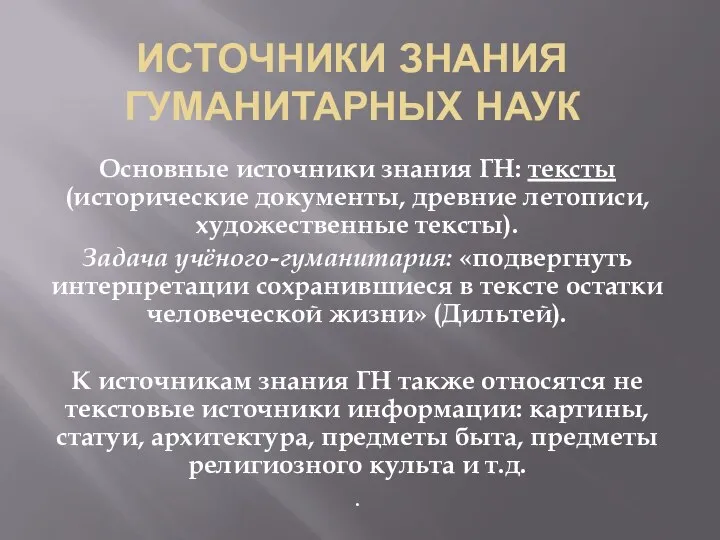 ИСТОЧНИКИ ЗНАНИЯ ГУМАНИТАРНЫХ НАУК

Основные источники знания ГН: тексты (исторические документы, древние летописи, художественные тексты).

Задача учёного-гуманитария: «подвергнуть интерпретации сохранившиеся в тексте остатки человеческой жизни» (Дильтей).

К источникам знания ГН также относятся не текстовые источники информации: картины, статуи, архитектура, предметы быта, предметы религиозного культа и т.д.

.